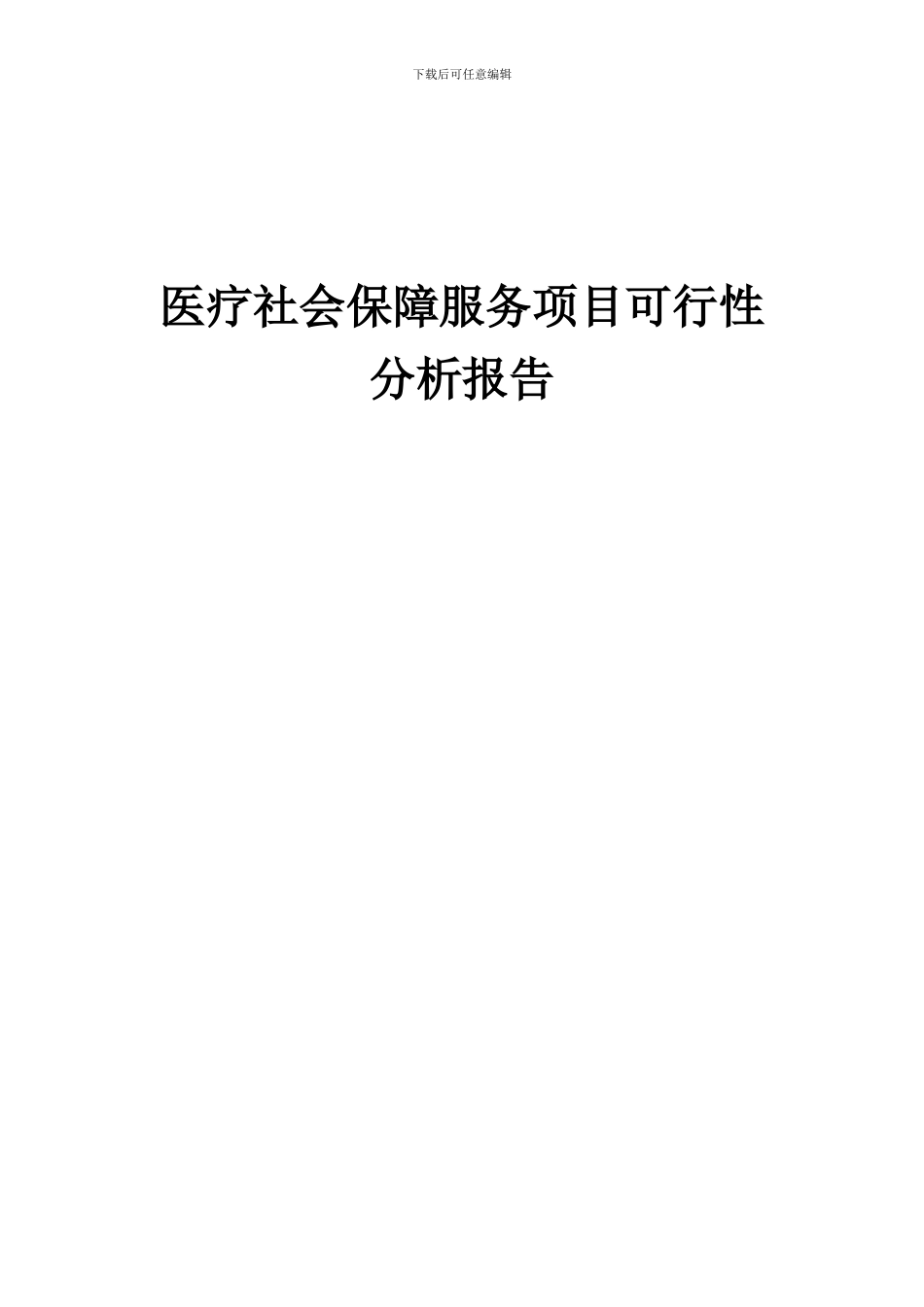 下载后可任意编辑

医疗社会保障服务项目可行性分析报告